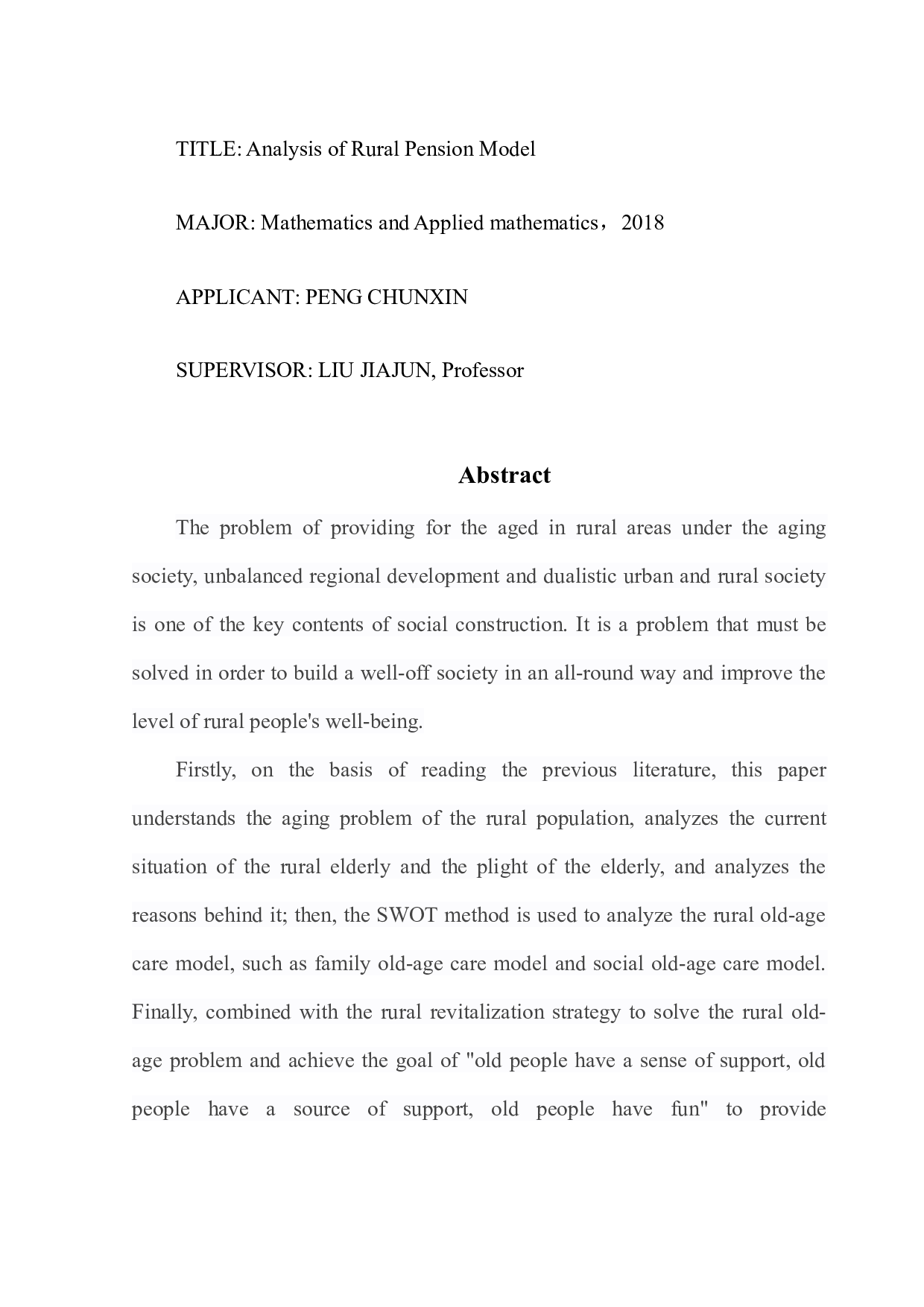 TITLE: Analysis of Rural Pension Model

MAJOR: Mathematics and Applied mathematics，2018

APPLICANT: PENG CHUNXIN

SUPERVISOR: LIU JIAJUN, Professor

Abstract

The problem of providing for the aged in rural areas under the aging society, unbalanced regional development and dualistic urban and rural society is one of the key contents of social construction. It is a problem that must be solved in order to build a well-off society in an all-round way and improve the level of rural people's well-being.

Firstly, on the basis of reading the previous literature, this paper understands the aging problem of the rural population, analyzes the current situation of the rural elderly and the plight of the elderly, and analyzes the reasons behind it; then, the SWOT method is used to analyze the rural old-age care model, such as family old-age care model and social old-age care model. Finally, combined with the rural revitalization strategy to solve the rural old-age problem and achieve the goal of "old people have a sense of support, old people have a source of support, old people have fun" to provide